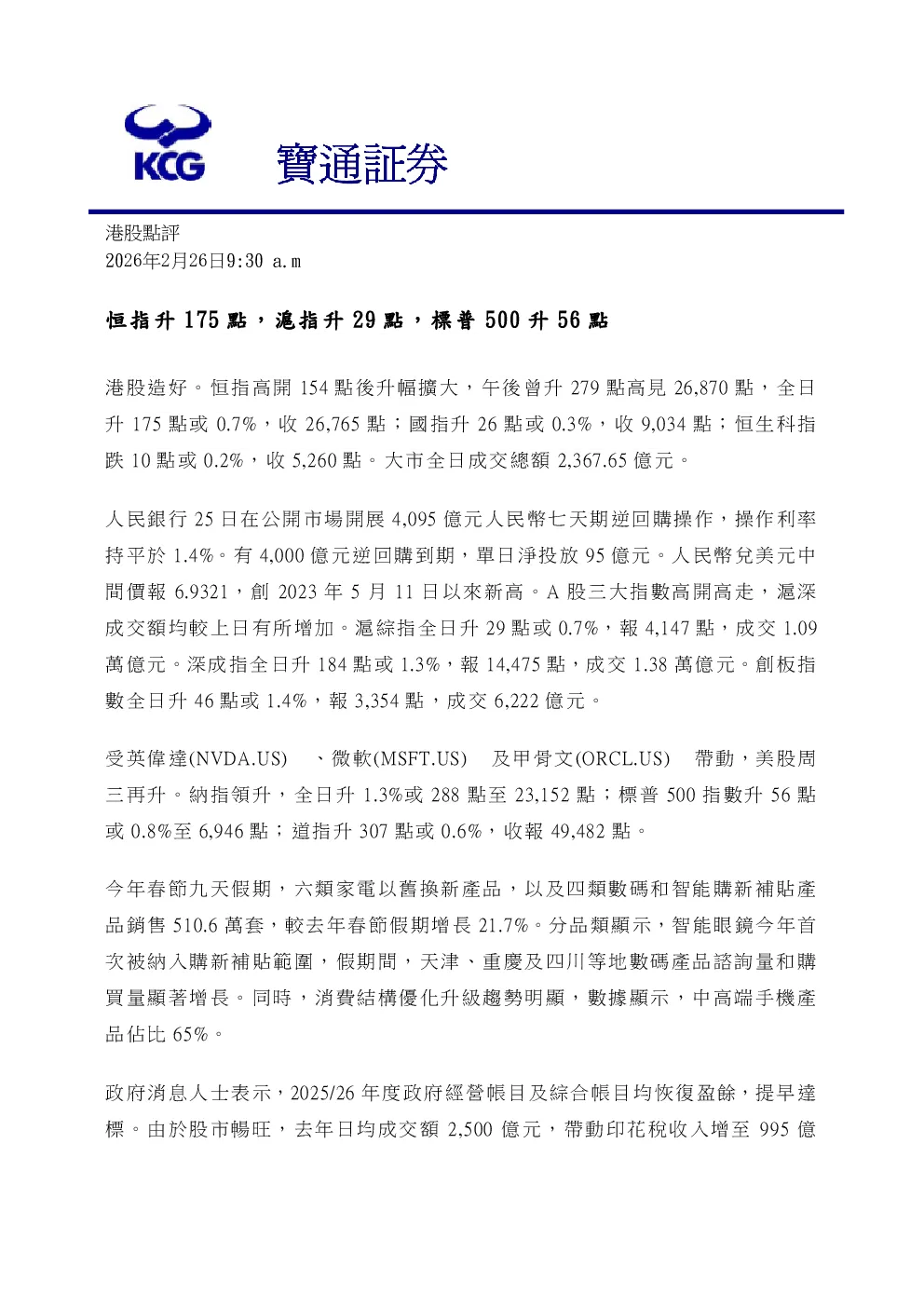 KCG

寶通証券

港股點評
2026年2月26日9:30 a.m

恒指升175點，滬指升29點，標普500升56點

港股造好。恒指高開154點後升幅擴大，午後曾升279點高見26,870點，全日升175點或0.7%，收26,765點；國指升26點或0.3%，收9,034點；恒生科指跌10點或0.2%，收5,260點。大市全日成交總額2,367.65億元。

人民銀行25日在公開市場開展4,095億元人民幣七天期逆回購操作，操作利率持平於1.4%。有4,000億元逆回購到期，單日淨投放95億元。人民幣兌美元中間價報6.9321，創2023年5月11日以來新高。A股三大指數高開高走，滬深成交額均較上日有所增加。滬綜指全日升29點或0.7%，報4,147點，成交1.09萬億元。深成指全日升184點或1.3%，報14,475點，成交1.38萬億元。創板指數全日升46點或1.4%，報3,354點，成交6,222億元。

受英偉達(NVDA.US) 、微軟(MSFT.US) 及甲骨文(ORCL.US) 帶動，美股周三再升。納指領升，全日升1.3%或288點至23,152點；標普500指數升56點或0.8%至6,946點；道指升307點或0.6%，收報49,482點。

今年春節九天假期，六類家電以舊換新產品，以及四類數碼和智能購新補貼產品銷售510.6萬套，較去年春節假期增長21.7%。分品類顯示，智能眼鏡今年首次被納入購新補貼範圍，假期間，天津、重慶及四川等地數碼產品諮詢量和購買量顯著增長。同時，消費結構優化升級趨勢明顯，數據顯示，中高端手機產品佔比65%。

政府消息人士表示，2025/26年度政府經營帳目及綜合帳目均恢復盈餘，提早達標。由於股市暢旺，去年日均成交額2,500億元，帶動印花稅收入增至995億